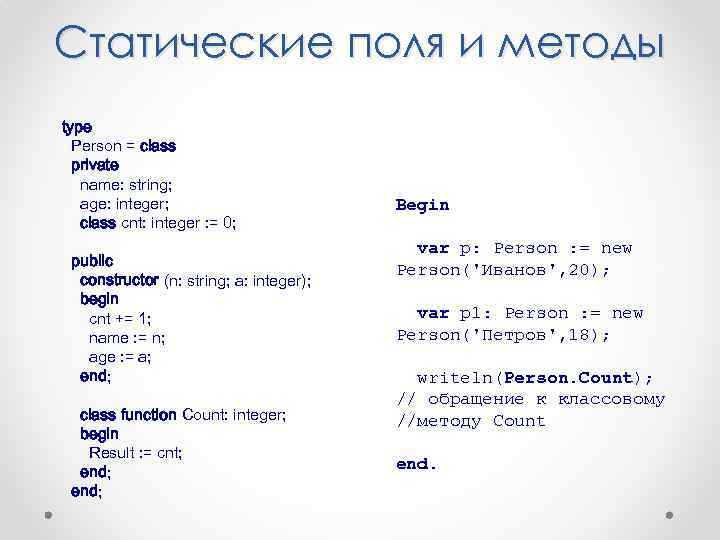 Статические поля и методы

type
Person = class
private
name: string;
age: integer;
class cnt: integer := 0;

public
constructor (n: string; a: integer);
begin
cnt += 1;
name := n;
age := a;
end;

class function Count: integer;
begin
Result := cnt;
end;
end;

Begin

var p: Person := new Person('Иванов',20);

var p1: Person := new Person('Петров',18);

writeln(Person.Count);
// обращение к классовому
//методу Count

end.